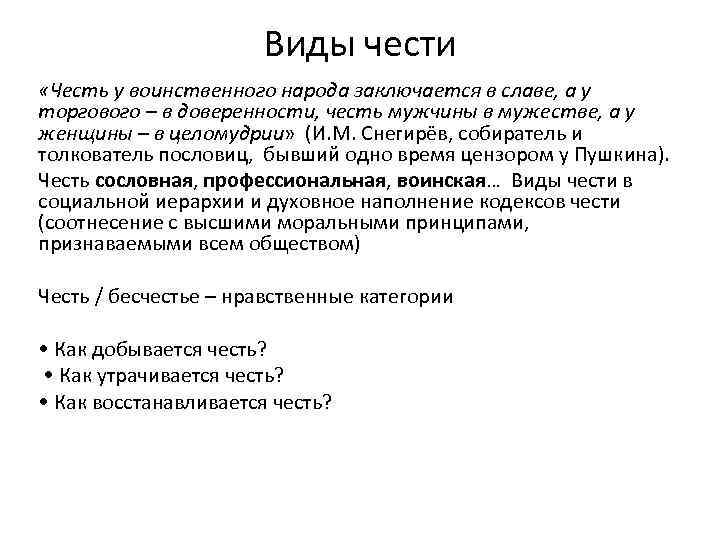 Виды чести

«Честь у воинственного народа заключается в славе, а у торгового – в доверенности, честь мужчины в мужестве, а у женщины – в целомудрии» (И.М. Снегирёв, собиратель и толкователь пословиц, бывший одно время цензором у Пушкина).

Честь сословная, профессиональная, воинская... Виды чести в социальной иерархии и духовное наполнение кодексов чести (соотнесение с высшими моральными принципами, признаваемыми всем обществом)

Честь / бесчестье – нравственные категории

• Как добывается честь?
• Как утрачивается честь?
• Как восстанавливается честь?